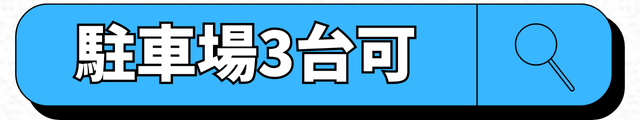 駐車場3台可